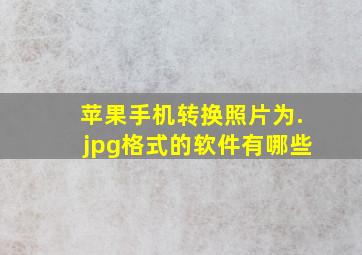 苹果手机转换照片为.jpg格式的软件有哪些